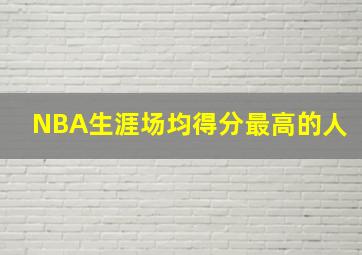 NBA生涯场均得分最高的人